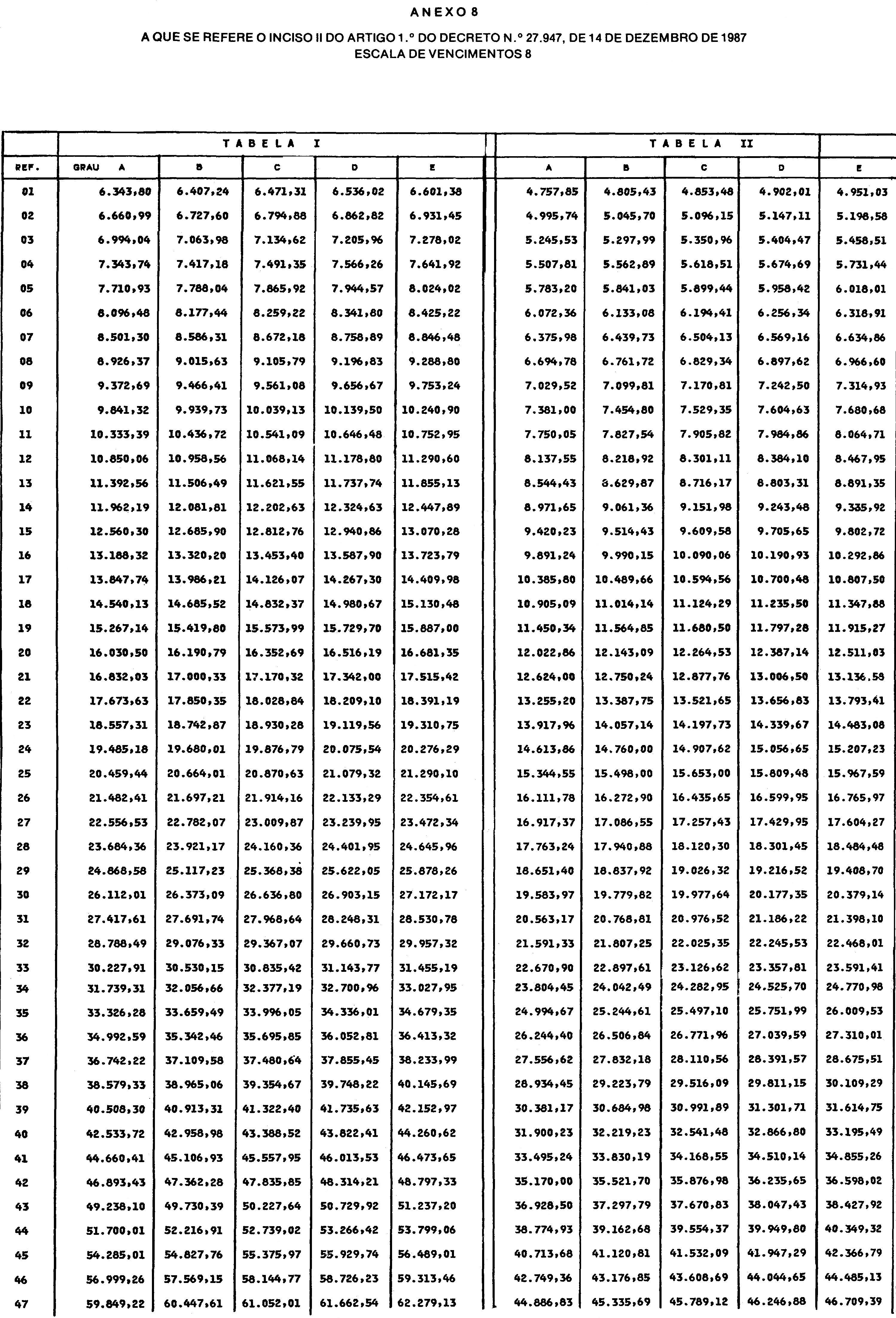 ANEXO 8

A QUE SE REFERE O INCISO II DO ARTIGO 1.º DO DECRETO N.º 27.947, DE 14 DE DEZEMBRO DE 1987
ESCALA DE VENCIMENTOS 8

| | TABELA I | | | | | TABELA II | | | | |
|---|---|---|---|---|---|---|---|---|---|---|
| REF. | GRAU A | B | C | D | E | A | B | C | D | E |
| 01 | 6.343,80 | 6.407,24 | 6.471,31 | 6.536,02 | 6.601,38 | 4.757,85 | 4.805,43 | 4.853,48 | 4.902,01 | 4.951,03 |
| 02 | 6.660,99 | 6.727,60 | 6.794,88 | 6.862,82 | 6.931,45 | 4.995,74 | 5.045,70 | 5.096,15 | 5.147,11 | 5.198,58 |
| 03 | 6.994,04 | 7.063,98 | 7.134,62 | 7.205,96 | 7.278,02 | 5.245,53 | 5.297,99 | 5.350,96 | 5.404,47 | 5.458,51 |
| 04 | 7.343,74 | 7.417,18 | 7.491,35 | 7.566,26 | 7.641,92 | 5.507,81 | 5.562,89 | 5.618,51 | 5.674,69 | 5.731,44 |
| 05 | 7.710,93 | 7.788,04 | 7.865,92 | 7.944,57 | 8.024,02 | 5.783,20 | 5.841,03 | 5.899,44 | 5.958,42 | 6.018,01 |
| 06 | 8.096,48 | 8.177,44 | 8.259,22 | 8.341,80 | 8.425,22 | 6.072,36 | 6.133,08 | 6.194,41 | 6.256,34 | 6.318,91 |
| 07 | 8.501,30 | 8.586,31 | 8.672,18 | 8.758,89 | 8.846,48 | 6.375,98 | 6.439,73 | 6.504,13 | 6.569,16 | 6.634,86 |
| 08 | 8.926,37 | 9.015,63 | 9.105,79 | 9.196,83 | 9.288,80 | 6.694,78 | 6.761,72 | 6.829,34 | 6.897,62 | 6.966,60 |
| 09 | 9.372,69 | 9.466,41 | 9.561,08 | 9.656,67 | 9.753,24 | 7.029,52 | 7.099,81 | 7.170,81 | 7.242,50 | 7.314,93 |
| 10 | 9.841,32 | 9.939,73 | 10.039,13 | 10.139,50 | 10.240,90 | 7.381,00 | 7.454,80 | 7.529,35 | 7.604,63 | 7.680,68 |
| 11 | 10.333,39 | 10.436,72 | 10.541,09 | 10.646,48 | 10.752,95 | 7.750,05 | 7.827,54 | 7.905,82 | 7.984,86 | 8.064,71 |
| 12 | 10.850,06 | 10.958,56 | 11.068,14 | 11.178,80 | 11.290,60 | 8.137,55 | 8.218,92 | 8.301,11 | 8.384,10 | 8.467,95 |
| 13 | 11.392,56 | 11.506,49 | 11.621,55 | 11.737,74 | 11.855,13 | 8.544,43 | 8.629,87 | 8.716,17 | 8.803,31 | 8.891,35 |
| 14 | 11.962,19 | 12.081,81 | 12.202,63 | 12.324,63 | 12.447,89 | 8.971,65 | 9.061,36 | 9.151,98 | 9.243,48 | 9.335,92 |
| 15 | 12.560,30 | 12.685,90 | 12.812,76 | 12.940,86 | 13.070,28 | 9.420,23 | 9.514,43 | 9.609,58 | 9.705,65 | 9.802,72 |
| 16 | 13.188,32 | 13.320,20 | 13.453,40 | 13.587,90 | 13.723,79 | 9.891,24 | 9.990,15 | 10.090,06 | 10.190,93 | 10.292,86 |
| 17 | 13.847,74 | 13.986,21 | 14.126,07 | 14.267,30 | 14.409,98 | 10.385,80 | 10.489,66 | 10.594,56 | 10.700,48 | 10.807,50 |
| 18 | 14.540,13 | 14.685,52 | 14.832,37 | 14.980,67 | 15.130,48 | 10.905,09 | 11.014,14 | 11.124,29 | 11.235,50 | 11.347,88 |
| 19 | 15.267,14 | 15.419,80 | 15.573,99 | 15.729,70 | 15.887,00 | 11.450,34 | 11.564,85 | 11.680,50 | 11.797,28 | 11.915,27 |
| 20 | 16.030,50 | 16.190,79 | 16.352,69 | 16.516,19 | 16.681,35 | 12.022,86 | 12.143,09 | 12.264,53 | 12.387,14 | 12.511,03 |
| 21 | 16.832,03 | 17.000,33 | 17.170,32 | 17.342,00 | 17.515,42 | 12.624,00 | 12.750,24 | 12.877,76 | 13.006,50 | 13.136,58 |
| 22 | 17.673,63 | 17.850,35 | 18.028,84 | 18.209,10 | 18.391,19 | 13.255,20 | 13.387,75 | 13.521,65 | 13.656,83 | 13.793,41 |
| 23 | 18.557,31 | 18.742,87 | 18.930,28 | 19.119,56 | 19.310,75 | 13.917,96 | 14.057,14 | 14.197,73 | 14.339,67 | 14.483,08 |
| 24 | 19.485,18 | 19.680,01 | 19.876,79 | 20.075,54 | 20.276,29 | 14.613,86 | 14.760,00 | 14.907,62 | 15.056,65 | 15.207,23 |
| 25 | 20.459,44 | 20.664,01 | 20.870,63 | 21.079,32 | 21.290,10 | 15.344,55 | 15.498,00 | 15.653,00 | 15.809,48 | 15.967,59 |
| 26 | 21.482,41 | 21.697,21 | 21.914,16 | 22.133,29 | 22.354,61 | 16.111,78 | 16.272,90 | 16.435,65 | 16.599,95 | 16.765,97 |
| 27 | 22.556,53 | 22.782,07 | 23.009,87 | 23.239,95 | 23.472,34 | 16.917,37 | 17.086,55 | 17.257,43 | 17.429,95 | 17.604,27 |
| 28 | 23.684,36 | 23.921,17 | 24.160,36 | 24.401,95 | 24.645,96 | 17.763,24 | 17.940,88 | 18.120,30 | 18.301,45 | 18.484,48 |
| 29 | 24.868,58 | 25.117,23 | 25.368,38 | 25.622,05 | 25.878,26 | 18.651,40 | 18.837,92 | 19.026,32 | 19.216,52 | 19.408,70 |
| 30 | 26.112,01 | 26.373,09 | 26.636,80 | 26.903,15 | 27.172,17 | 19.583,97 | 19.779,82 | 19.977,64 | 20.177,35 | 20.379,14 |
| 31 | 27.417,61 | 27.691,74 | 27.968,64 | 28.248,31 | 28.530,78 | 20.563,17 | 20.768,81 | 20.976,52 | 21.186,22 | 21.398,10 |
| 32 | 28.788,49 | 29.076,33 | 29.367,07 | 29.660,73 | 29.957,32 | 21.591,33 | 21.807,25 | 22.025,35 | 22.245,53 | 22.468,01 |
| 33 | 30.227,91 | 30.530,15 | 30.835,42 | 31.143,77 | 31.455,19 | 22.670,90 | 22.897,61 | 23.126,62 | 23.357,81 | 23.591,41 |
| 34 | 31.739,31 | 32.056,66 | 32.377,19 | 32.700,96 | 33.027,95 | 23.804,45 | 24.042,49 | 24.282,95 | 24.525,70 | 24.770,98 |
| 35 | 33.326,28 | 33.659,49 | 33.996,05 | 34.336,01 | 34.679,35 | 24.994,67 | 25.244,61 | 25.497,10 | 25.751,99 | 26.009,53 |
| 36 | 34.992,59 | 35.342,46 | 35.695,85 | 36.052,81 | 36.413,32 | 26.244,40 | 26.506,84 | 26.771,96 | 27.039,59 | 27.310,01 |
| 37 | 36.742,22 | 37.109,58 | 37.480,64 | 37.855,45 | 38.233,99 | 27.556,62 | 27.832,18 | 28.110,56 | 28.391,57 | 28.675,51 |
| 38 | 38.579,33 | 38.965,06 | 39.354,67 | 39.748,22 | 40.145,69 | 28.934,45 | 29.223,79 | 29.516,09 | 29.811,15 | 30.109,29 |
| 39 | 40.508,30 | 40.913,31 | 41.322,40 | 41.735,63 | 42.152,97 | 30.381,17 | 30.684,98 | 30.991,89 | 31.301,71 | 31.614,75 |
| 40 | 42.533,72 | 42.958,98 | 43.388,52 | 43.822,41 | 44.260,62 | 31.900,23 | 32.219,23 | 32.541,48 | 32.866,80 | 33.195,49 |
| 41 | 44.660,41 | 45.106,93 | 45.557,95 | 46.013,53 | 46.473,65 | 33.495,24 | 33.830,19 | 34.168,55 | 34.510,14 | 34.855,26 |
| 42 | 46.893,43 | 47.362,28 | 47.835,85 | 48.314,21 | 48.797,33 | 35.170,00 | 35.521,70 | 35.876,98 | 36.235,65 | 36.598,02 |
| 43 | 49.238,10 | 49.730,39 | 50.227,64 | 50.729,92 | 51.237,20 | 36.928,50 | 37.297,79 | 37.670,83 | 38.047,43 | 38.427,92 |
| 44 | 51.700,01 | 52.216,91 | 52.739,02 | 53.266,42 | 53.799,06 | 38.774,93 | 39.162,68 | 39.554,37 | 39.949,80 | 40.349,32 |
| 45 | 54.285,01 | 54.827,76 | 55.375,97 | 55.929,74 | 56.489,01 | 40.713,68 | 41.120,81 | 41.532,09 | 41.947,29 | 42.366,79 |
| 46 | 56.999,26 | 57.569,15 | 58.144,77 | 58.726,23 | 59.313,46 | 42.749,36 | 43.176,85 | 43.608,69 | 44.044,65 | 44.485,13 |
| 47 | 59.849,22 | 60.447,61 | 61.052,01 | 61.662,54 | 62.279,13 | 44.886,83 | 45.335,69 | 45.789,12 | 46.246,88 | 46.709,39 |